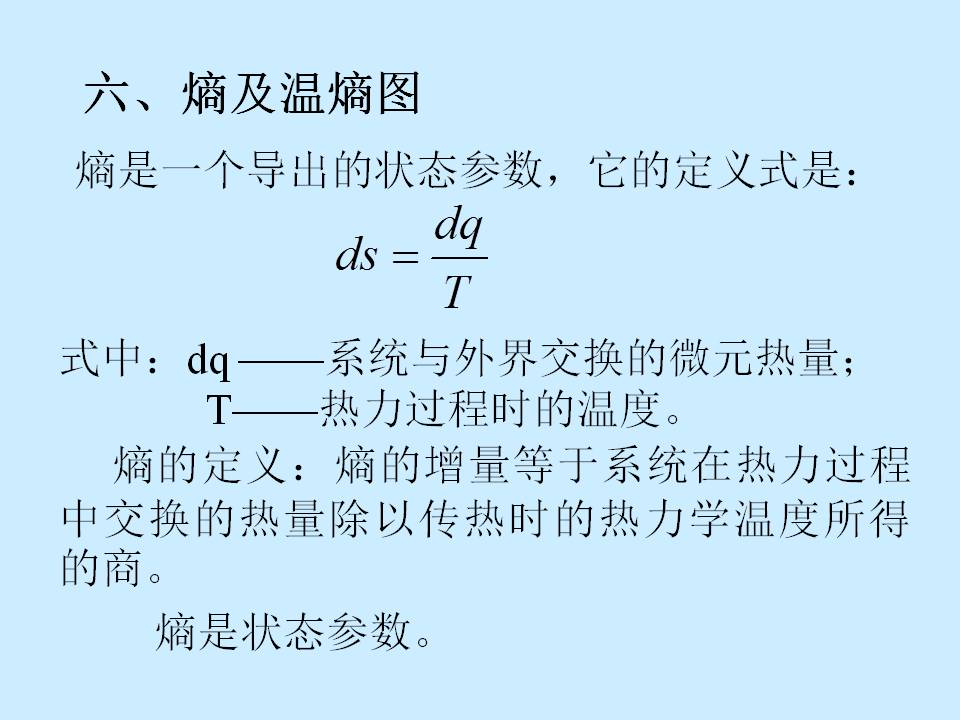 六、熵及温熵图

熵是一个导出的状态参数，它的定义式是：

$ds = \frac{dq}{T}$

式中：dq ——系统与外界交换的微元热量；
T——热力过程时的温度。

熵的定义：熵的增量等于系统在热力过程中交换的热量除以传热时的热力学温度所得的商。

熵是状态参数。